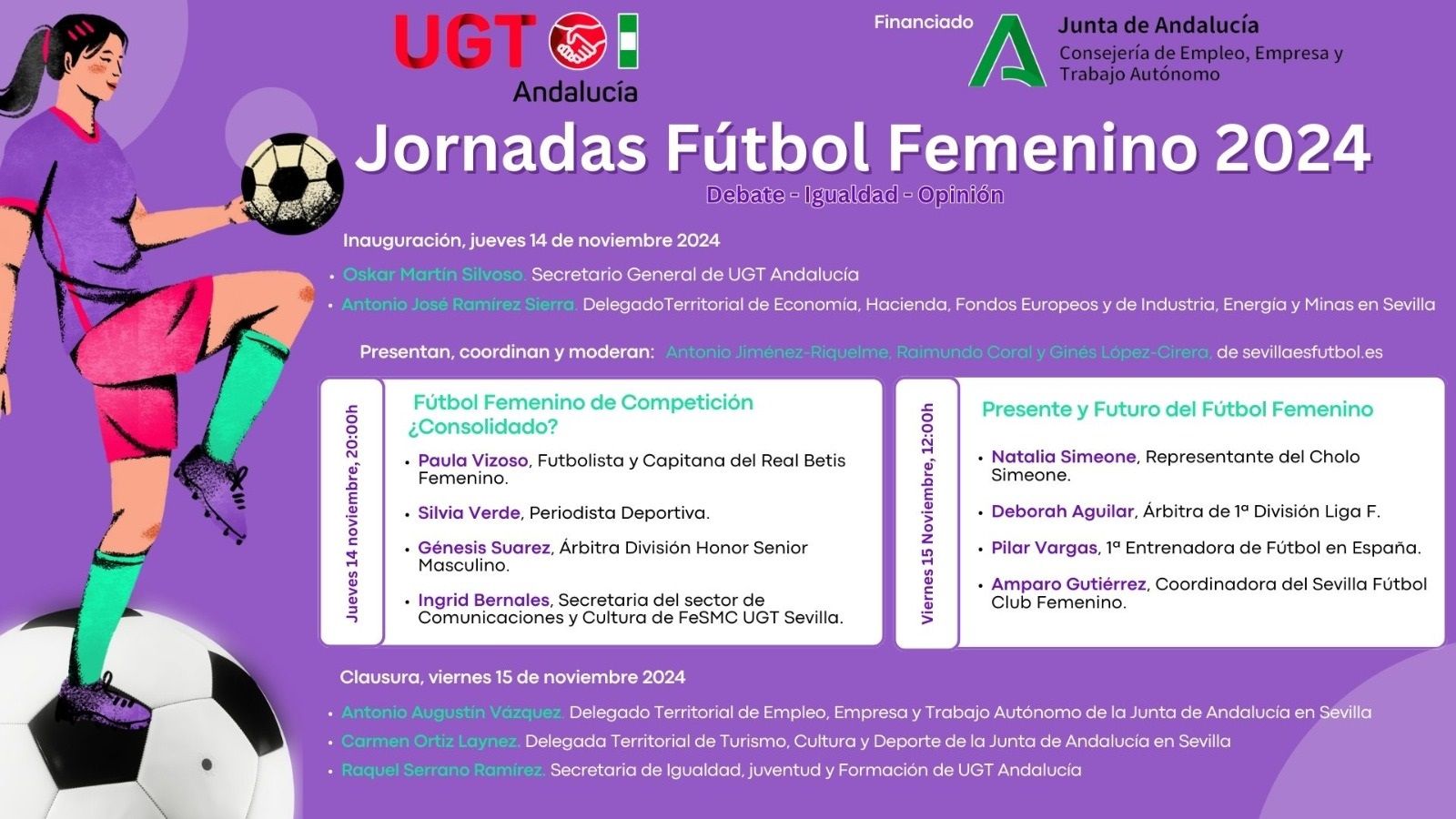 UGT Andalucía

Financiado

Junta de Andalucía
Consejería de Empleo, Empresa y Trabajo Autónomo

Jornadas Fútbol Femenino 2024

Debate - Igualdad - Opinión

Inauguración, jueves 14 de noviembre 2024

• Oskar Martín Silvoso. Secretario General de UGT Andalucía
• Antonio José Ramírez Sierra. DelegadoTerritorial de Economía, Hacienda, Fondos Europeos y de Industria, Energía y Minas en Sevilla

Presentan, coordinan y moderan: Antonio Jiménez-Riquelme, Raimundo Coral y Ginés López-Cirera, de sevillaesfutbol.es

Jueves 14 noviembre, 20:00h

Fútbol Femenino de Competición ¿Consolidado?

• Paula Vizoso, Futbolista y Capitana del Real Betis Femenino.
• Silvia Verde, Periodista Deportiva.
• Génesis Suarez, Árbitra División Honor Senior Masculino.
• Ingrid Bernales, Secretaria del sector de Comunicaciones y Cultura de FeSMC UGT Sevilla.

Viernes 15 Noviembre, 12:00h

Presente y Futuro del Fútbol Femenino

• Natalia Simeone, Representante del Cholo Simeone.
• Deborah Aguilar, Árbitra de 1ª División Liga F.
• Pilar Vargas, 1ª Entrenadora de Fútbol en España.
• Amparo Gutiérrez, Coordinadora del Sevilla Fútbol Club Femenino.

Clausura, viernes 15 de noviembre 2024

• Antonio Augustín Vázquez. Delegado Territorial de Empleo, Empresa y Trabajo Autónomo de la Junta de Andalucía en Sevilla
• Carmen Ortiz Laynez. Delegada Territorial de Turismo, Cultura y Deporte de la Junta de Andalucía en Sevilla
• Raquel Serrano Ramírez. Secretaria de Igualdad, juventud y Formación de UGT Andalucía